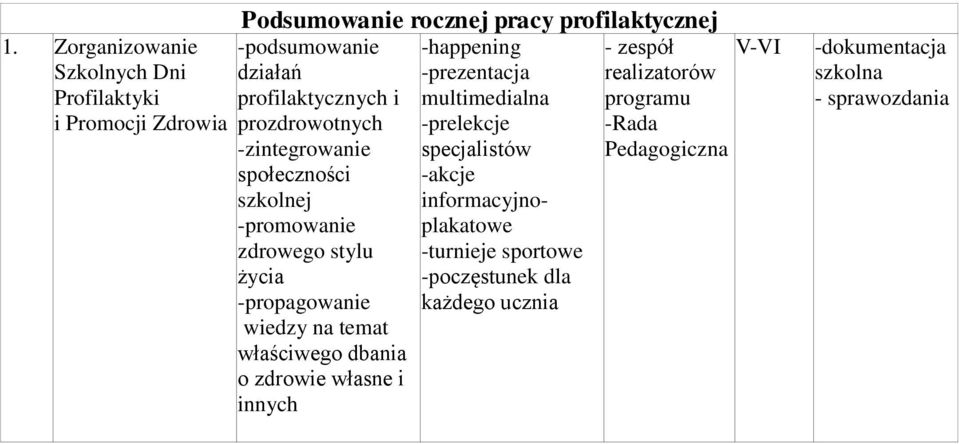 | Podsumowanie rocznej pracy profilaktycznej | | | | | | |
|---|---|---|---|---|---|---|
| 1. | Zorganizowanie Szkolnych Dni Profilaktyki i Promocji Zdrowia | -podsumowanie działań profilaktycznych i prozdrowotnych -zintegrowanie społeczności szkolnej -promowanie zdrowego stylu życia -propagowanie wiedzy na temat właściwego dbania o zdrowie własne i innych | -happening -prezentacja multimedialna -prelekcje specjalistów -akcje informacyjno-plakatowe -turnieje sportowe -poczęstunek dla każdego ucznia | - zespół realizatorów programu -Rada Pedagogiczna | V-VI | -dokumentacja szkolna - sprawozdania |